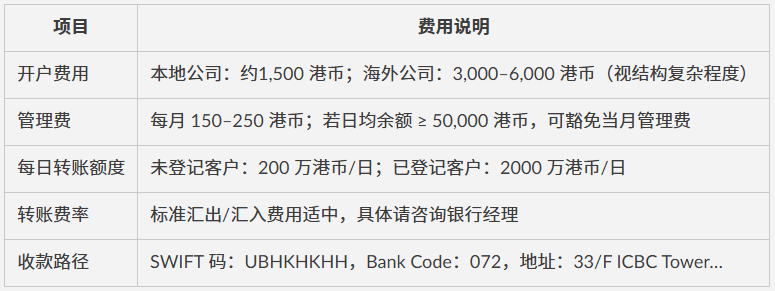 | 项目 | 费用说明 |
|---|---|
| 开户费用 | 本地公司：约1,500 港币；海外公司：3,000–6,000 港币（视结构复杂程度） |
| 管理费 | 每月 150–250 港币；若日均余额 ≥ 50,000 港币，可豁免当月管理费 |
| 每日转账额度 | 未登记客户：200 万港币/日；已登记客户：2000 万港币/日 |
| 转账费率 | 标准汇出/汇入费用适中，具体请咨询银行经理 |
| 收款路径 | SWIFT 码：UBHKHKHH，Bank Code：072，地址：33/F ICBC Tower... |